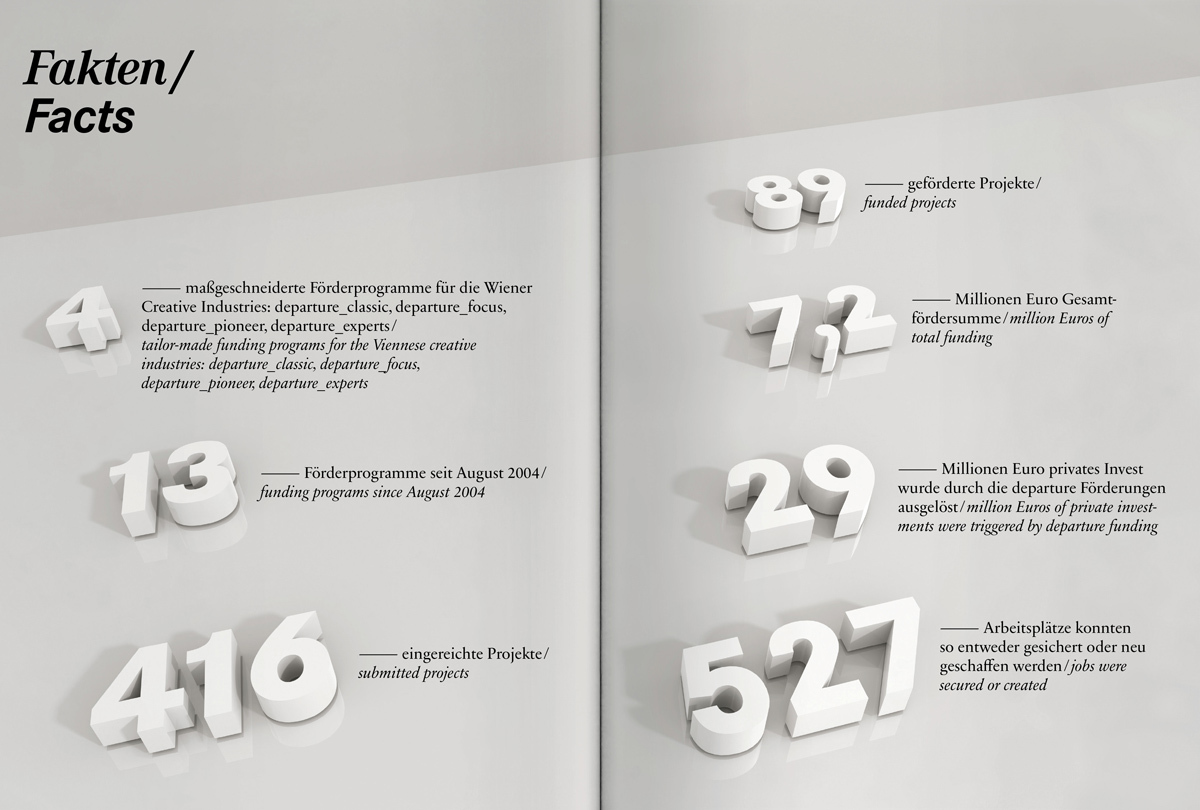 Fakten / Facts

4 —— maßgeschneiderte Förderprogramme für die Wiener Creative Industries: departure_classic, departure_focus, departure_pioneer, departure_experts / tailor-made funding programs for the Viennese creative industries: departure_classic, departure_focus, departure_pioneer, departure_experts

13 —— Förderprogramme seit August 2004 / funding programs since August 2004

416 —— eingereichte Projekte / submitted projects

89 —— geförderte Projekte / funded projects

7,2 —— Millionen Euro Gesamtfördersumme / million Euros of total funding

29 —— Millionen Euro privates Invest wurde durch die departure Förderungen ausgelöst / million Euros of private investments were triggered by departure funding

527 —— Arbeitsplätze konnten so entweder gesichert oder neu geschaffen werden / jobs were secured or created